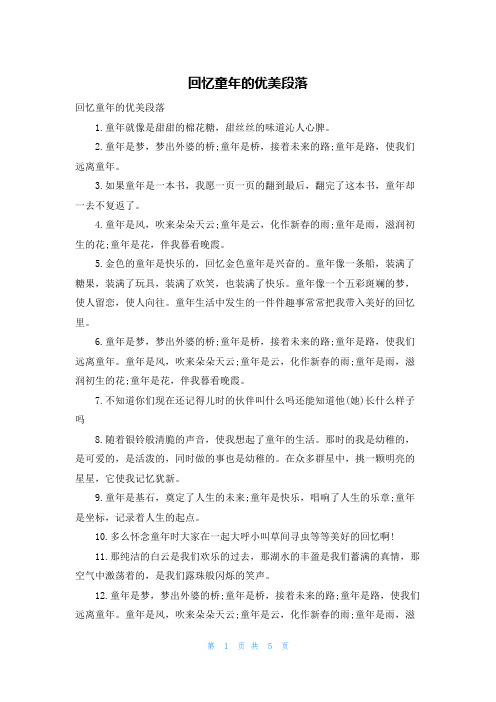 回忆童年的优美段落

回忆童年的优美段落

1.童年就像是甜甜的棉花糖，甜丝丝的味道沁人心脾。

2.童年是梦，梦出外婆的桥;童年是桥，接着未来的路;童年是路，使我们远离童年。

3.如果童年是一本书，我愿一页一页的翻到最后，翻完了这本书，童年却一去不复返了。

4.童年是风，吹来朵朵天云;童年是云，化作新春的雨;童年是雨，滋润初生的花;童年是花，伴我暮看晚霞。

5.金色的童年是快乐的，回忆金色童年是兴奋的。童年像一条船，装满了糖果，装满了玩具，装满了欢笑，也装满了快乐。童年像一个五彩斑斓的梦，使人留恋，使人向往。童年生活中发生的一件件趣事常常把我带入美好的回忆里。

6.童年是梦，梦出外婆的桥;童年是桥，接着未来的路;童年是路，使我们远离童年。童年是风，吹来朵朵天云;童年是云，化作新春的雨;童年是雨，滋润初生的花;童年是花，伴我暮看晚霞。

7.不知道你们现在还记得儿时的伙伴叫什么吗还能知道他(她)长什么样子吗

8.随着银铃般清脆的声音，使我想起了童年的生活。那时的我是幼稚的，是可爱的，是活泼的，同时做的事也是幼稚的。在众多群星中，挑一颗明亮的星星，它使我记忆犹新。

9.童年是基石，奠定了人生的未来;童年是快乐，唱响了人生的乐章;童年是坐标，记录着人生的起点。

10.多么怀念童年时大家在一起大呼小叫草间寻虫等等美好的回忆啊!

11.那纯洁的白云是我们欢乐的过去，那湖水的丰盈是我们蓄满的真情，那空气中激荡着的，是我们露珠般闪烁的笑声。

12.童年是梦，梦出外婆的桥;童年是桥，接着未来的路;童年是路，使我们远离童年。童年是风，吹来朵朵天云;童年是云，化作新春的雨;童年是雨，滋

第 1 页 共 5 页